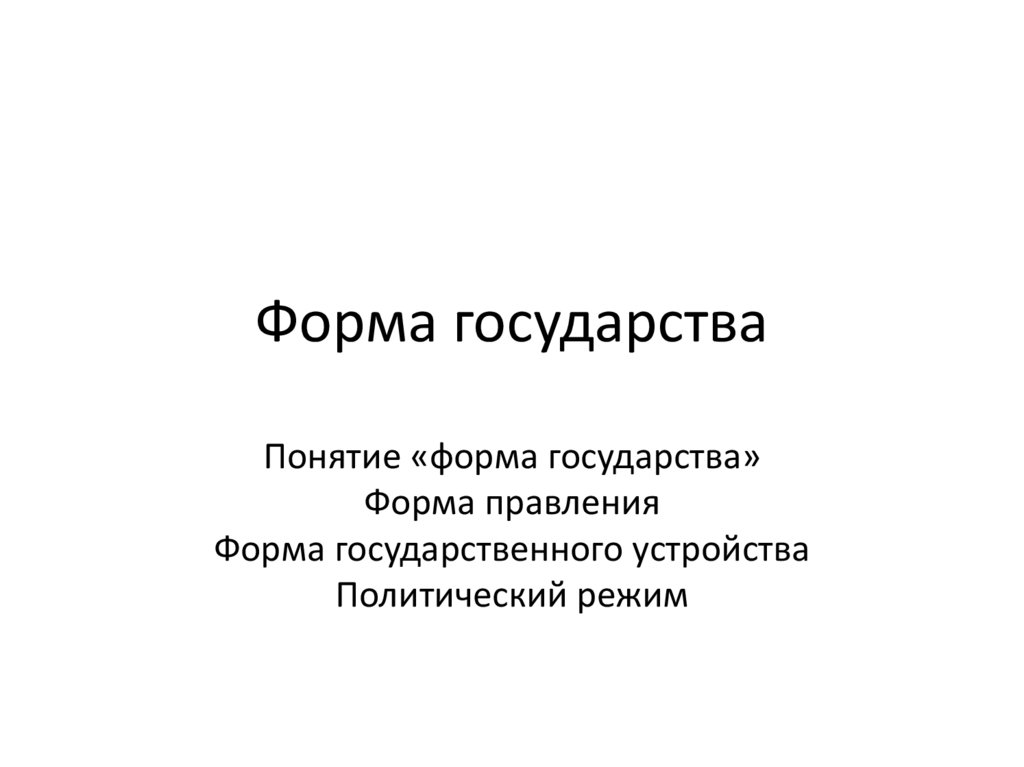 Форма государства

Понятие «форма государства»
Форма правления
Форма государственного устройства
Политический режим